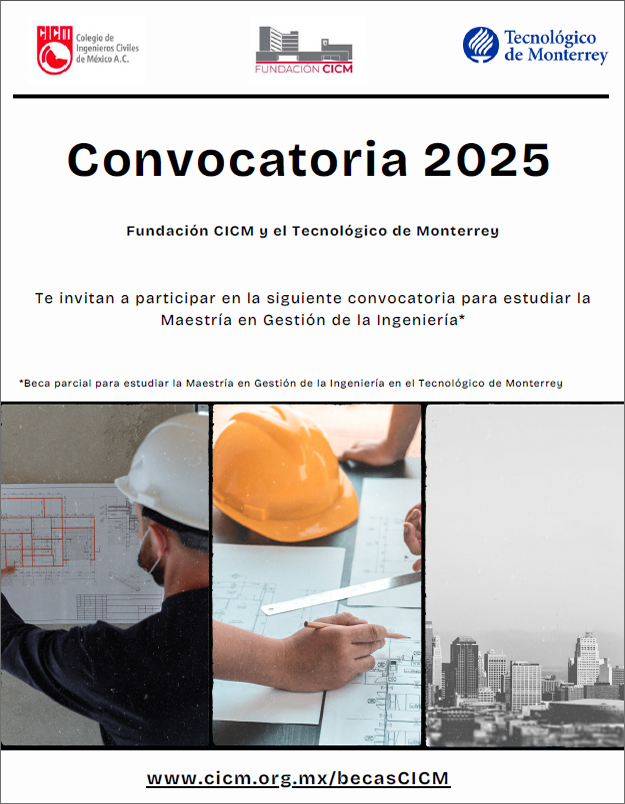 CICM Colegio de Ingenieros Civiles de México A.C.

FUNDACION CICM

Tecnológico de Monterrey

Convocatoria 2025

Fundación CICM y el Tecnológico de Monterrey

Te invitan a participar en la siguiente convocatoria para estudiar la Maestría en Gestión de la Ingeniería*

*Beca parcial para estudiar la Maestría en Gestión de la Ingeniería en el Tecnológico de Monterrey

www.cicm.org.mx/becasCICM